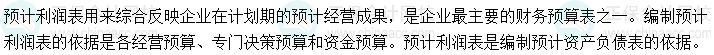 预计利润表用来综合反映企业在计划期的预计经营成果，是企业最主要的财务预算表之一。编制预计利润表的依据是各经营预算、专门决策预算和资金预算。预计利润表是编制预计资产负债表的依据。